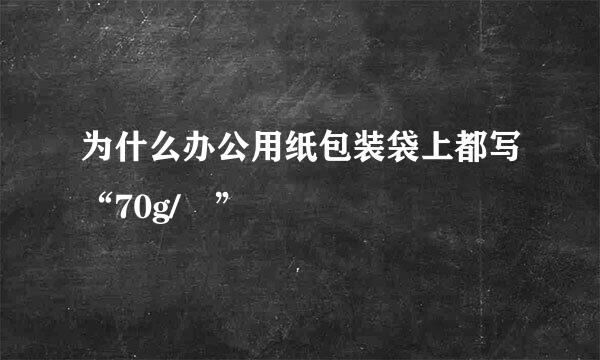 为什么办公用纸包装袋上都写“70g/ ”